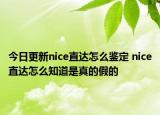 今日更新nice直达怎么鉴定 nice直达怎么知道是真的假的